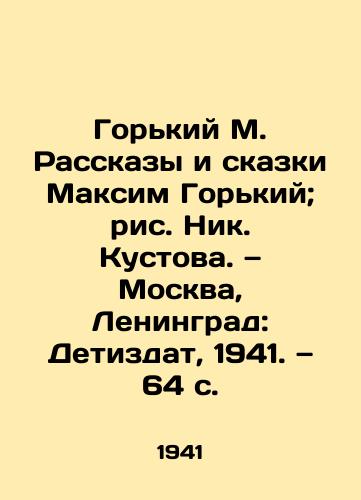 Горький М. Рассказы и сказки Максим Горький; рис. Ник. Кустова. – Москва, Ленинград: Детиздат, 1941. – 64 с.

1941